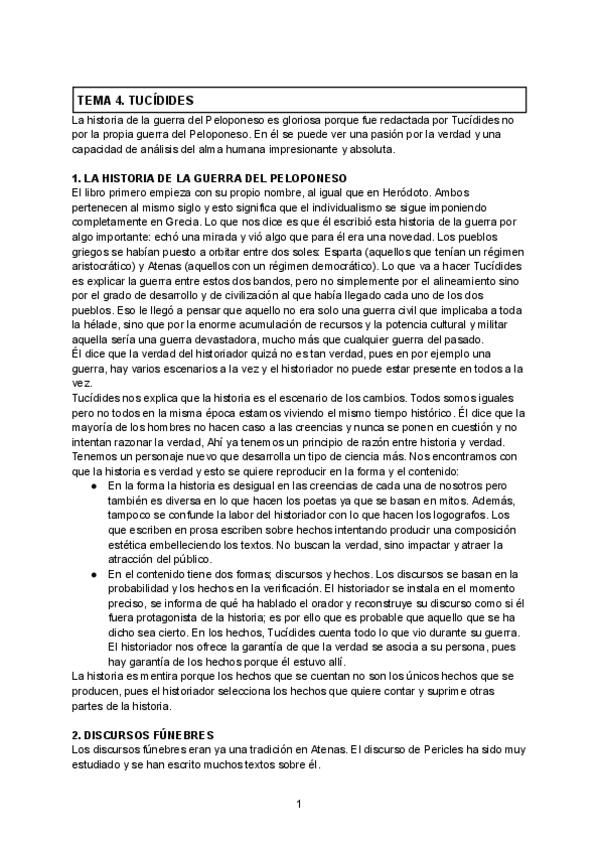 TEMA 4. TUCÍDIDES

La historia de la guerra del Peloponeso es gloriosa porque fue redactada por Tucídides no por la propia guerra del Peloponeso. En él se puede ver una pasión por la verdad y una capacidad de análisis del alma humana impresionante y absoluta.

1. LA HISTORIA DE LA GUERRA DEL PELOPONESO

El libro primero empieza con su propio nombre, al igual que en Heródoto. Ambos pertenecen al mismo siglo y esto significa que el individualismo se sigue imponiendo completamente en Grecia. Lo que nos dice es que él escribió esta historia de la guerra por algo importante: echó una mirada y vió algo que para él era una novedad. Los pueblos griegos se habían puesto a orbitar entre dos soles: Esparta (aquellos que tenían un régimen aristocrático) y Atenas (aquellos con un régimen democrático). Lo que va a hacer Tucídides es explicar la guerra entre estos dos bandos, pero no simplemente por el alineamiento sino por el grado de desarrollo y de civilización al que había llegado cada uno de los dos pueblos. Eso le llegó a pensar que aquello no era solo una guerra civil que implicaba a toda la hélade, sino que por la enorme acumulación de recursos y la potencia cultural y militar aquella sería una guerra devastadora, mucho más que cualquier guerra del pasado.
Él dice que la verdad del historiador quizá no es tan verdad, pues en por ejemplo una guerra, hay varios escenarios a la vez y el historiador no puede estar presente en todos a la vez.
Tucídides nos explica que la historia es el escenario de los cambios. Todos somos iguales pero no todos en la misma época estamos viviendo el mismo tiempo histórico. Él dice que la mayoría de los hombres no hacen caso a las creencias y nunca se ponen en cuestión y no intentan razonar la verdad, Ahí ya tenemos un principio de razón entre historia y verdad. Tenemos un personaje nuevo que desarrolla un tipo de ciencia más. Nos encontramos con que la historia es verdad y esto se quiere reproducir en la forma y el contenido:

● En la forma la historia es desigual en las creencias de cada una de nosotros pero también es diversa en lo que hacen los poetas ya que se basan en mitos. Además, tampoco se confunde la labor del historiador con lo que hacen los logografos. Los que escriben en prosa escriben sobre hechos intentando producir una composición estética embelleciendo los textos. No buscan la verdad, sino impactar y atraer la atracción del público.
● En el contenido tiene dos formas; discursos y hechos. Los discursos se basan en la probabilidad y los hechos en la verificación. El historiador se instala en el momento preciso, se informa de qué ha hablado el orador y reconstruye su discurso como si él fuera protagonista de la historia; es por ello que es probable que aquello que se ha dicho sea cierto. En los hechos, Tucídides cuenta todo lo que vio durante su guerra. El historiador nos ofrece la garantía de que la verdad se asocia a su persona, pues hay garantía de los hechos porque él estuvo allí.

La historia es mentira porque los hechos que se cuentan no son los únicos hechos que se producen, pues el historiador selecciona los hechos que quiere contar y suprime otras partes de la historia.

2. DISCURSOS FÚNEBRES

Los discursos fúnebres eran ya una tradición en Atenas. El discurso de Pericles ha sido muy estudiado y se han escrito muchos textos sobre él.

1